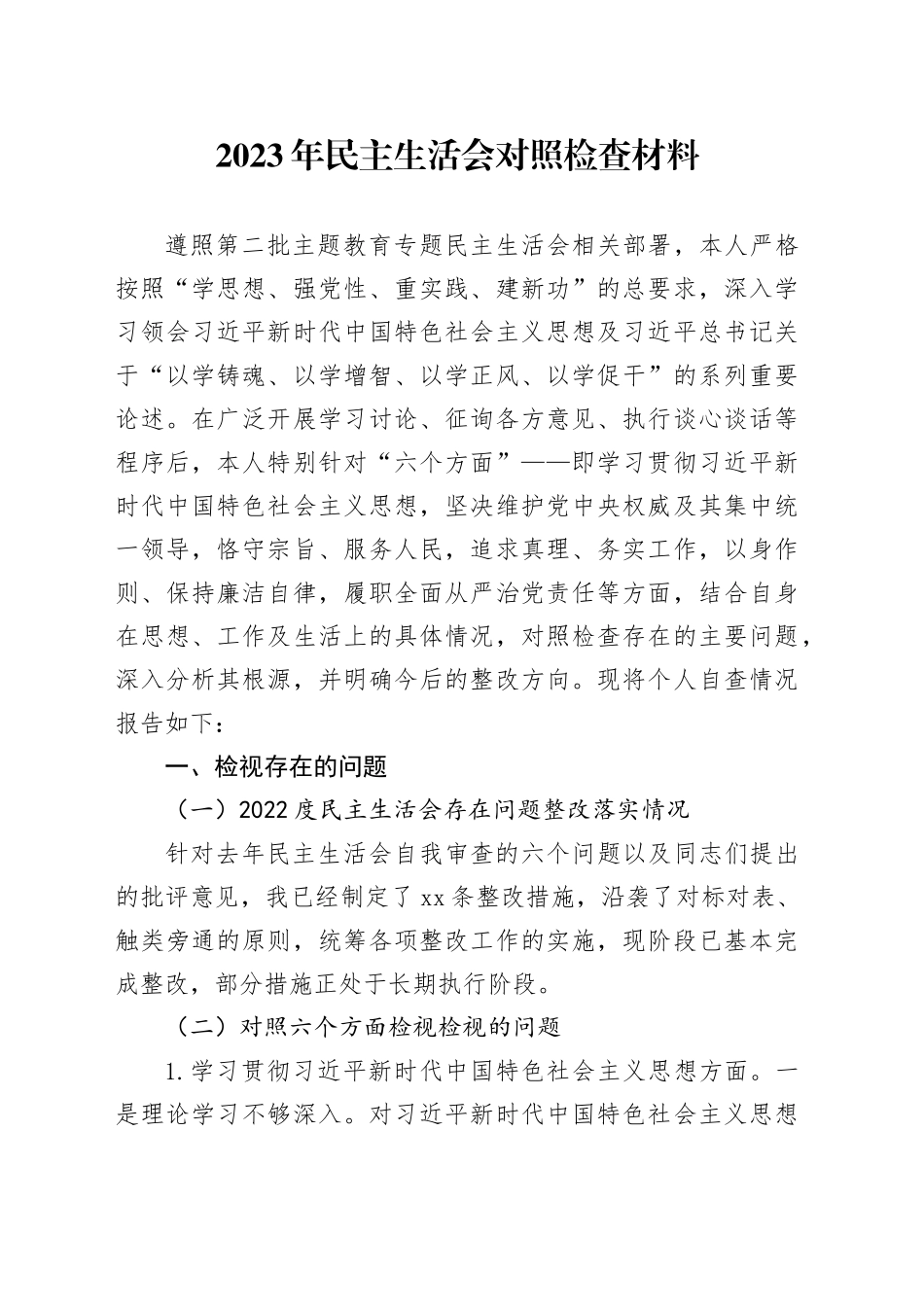 2023年民主生活会对照检查材料

遵照第二批主题教育专题民主生活会相关部署，本人严格按照“学思想、强党性、重实践、建新功”的总要求，深入学习领会习近平新时代中国特色社会主义思想及习近平总书记关于“以学铸魂、以学增智、以学正风、以学促干”的系列重要论述。在广泛开展学习讨论、征询各方意见、执行谈心谈话等程序后，本人特别针对“六个方面”——即学习贯彻习近平新时代中国特色社会主义思想，坚决维护党中央权威及其集中统一领导，恪守宗旨、服务人民，追求真理、务实工作，以身作则、保持廉洁自律，履职全面从严治党责任等方面，结合自身在思想、工作及生活上的具体情况，对照检查存在的主要问题，深入分析其根源，并明确今后的整改方向。现将个人自查情况报告如下：

一、检视存在的问题

（一）2022度民主生活会存在问题整改落实情况

针对去年民主生活会自我审查的六个问题以及同志们提出的批评意见，我已经制定了xx条整改措施，沿袭了对标对表、触类旁通的原则，统筹各项整改工作的实施，现阶段已基本完成整改，部分措施正处于长期执行阶段。

（二）对照六个方面检视检视的问题

1.学习贯彻习近平新时代中国特色社会主义思想方面。一是理论学习不够深入。对习近平新时代中国特色社会主义思想